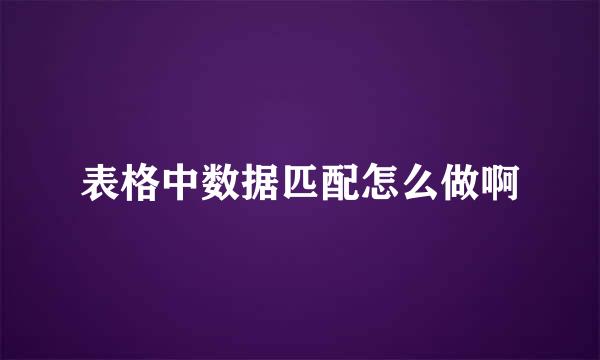 表格中数据匹配怎么做啊